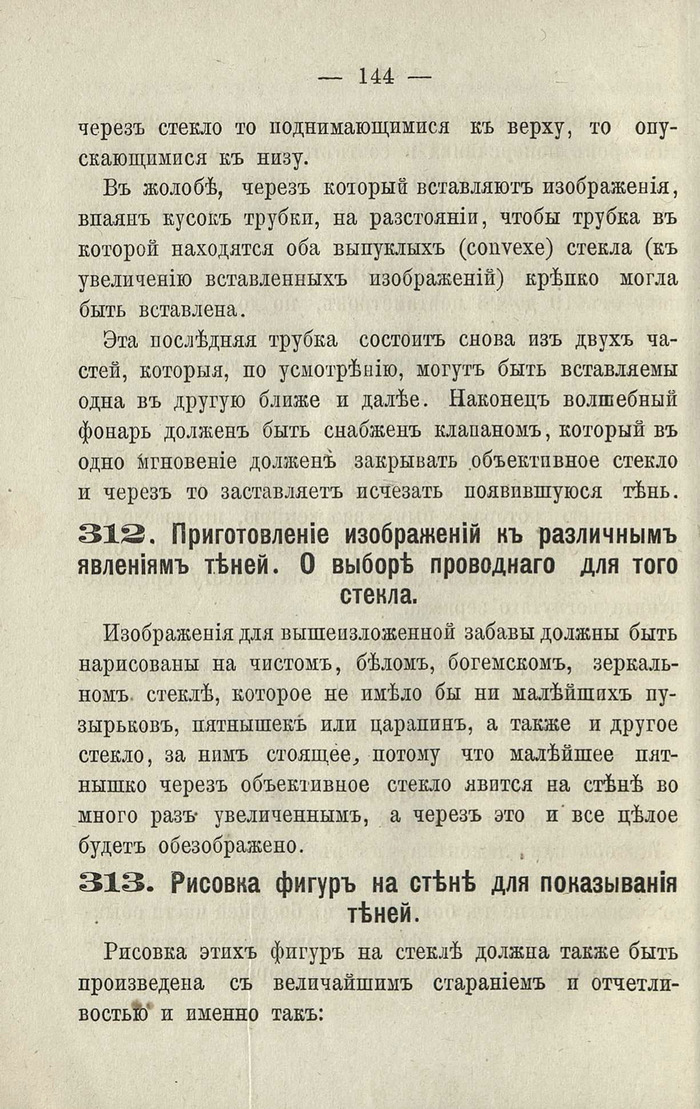 — 144 —

черезъ стекло то поднимающимися къ верху, то опускающимися къ низу.

Въ жолобѣ, черезъ который вставляютъ изображенія, впаянъ кусокъ трубки, на разстояніи, чтобы трубка въ которой находятся оба выпуклыхъ (convexe) стекла (къ увеличенію вставленныхъ изображеній) крѣпко могла быть вставлена.

Эта послѣдняя трубка состоитъ снова изъ двухъ частей, которыя, по усмотрѣнію, могутъ быть вставляемы одна въ другую ближе и далѣе. Наконецъ волшебный фонарь долженъ быть снабженъ клапаномъ, который въ одно мгновеніе долженъ закрывать объективное стекло и черезъ то заставляетъ исчезать появившуюся тѣнь.

312. Приготовленіе изображеній къ различнымъ явленіямъ тѣней. О выборѣ проводнаго для того стекла.

Изображенія для вышеизложенной забавы должны быть нарисованы на чистомъ, бѣломъ, богемскомъ, зеркальномъ стеклѣ, которое не имѣло бы ни малѣйшихъ пузырьковъ, пятнышекъ или царапинъ, а также и другое стекло, за нимъ стоящее, потому что малѣйшее пятнышко черезъ объективное стекло явится на стѣнѣ во много разъ увеличеннымъ, а черезъ это и все цѣлое будетъ обезображено.

313. Рисовка фигуръ на стѣнѣ для показыванія тѣней.

Рисовка этихъ фигуръ на стеклѣ должна также быть произведена съ величайшимъ стараніемъ и отчетливостью и именно такъ: